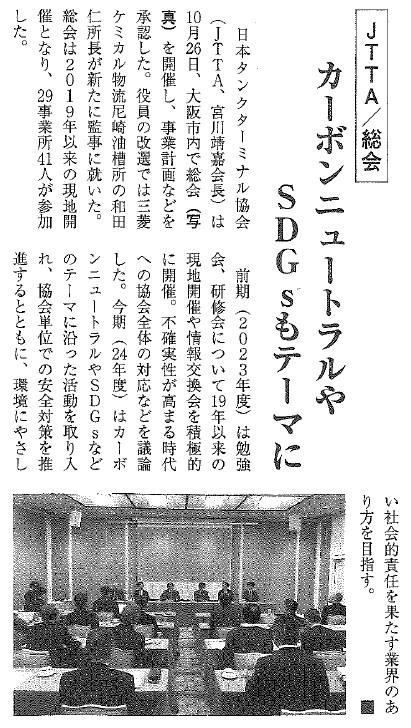 JTTA／総会

カーボンニュートラルやSDGｓもテーマに

日本タンクターミナル協会（JTTA、宮川靖嘉会長）は10月26日、大阪市内で総会（写真）を開催し、事業計画などを承認した。役員の改選では三菱ケミカル物流尼崎油槽所の和田仁所長が新たに監事に就いた。総会は2019年以来の現地開催となり、29事業所41人が参加した。

前期（2023年度）は勉強会、研修会について19年以来の現地開催や情報交換会を積極的に開催。不確実性が高まる時代への協会全体の対応などを議論した。今期（24年度）はカーボンニュートラルやSDGｓなどのテーマに沿った活動を取り入れ、協会単位での安全対策を推進するとともに、環境にやさしい社会的責任を果たす業界のあり方を目指す。■